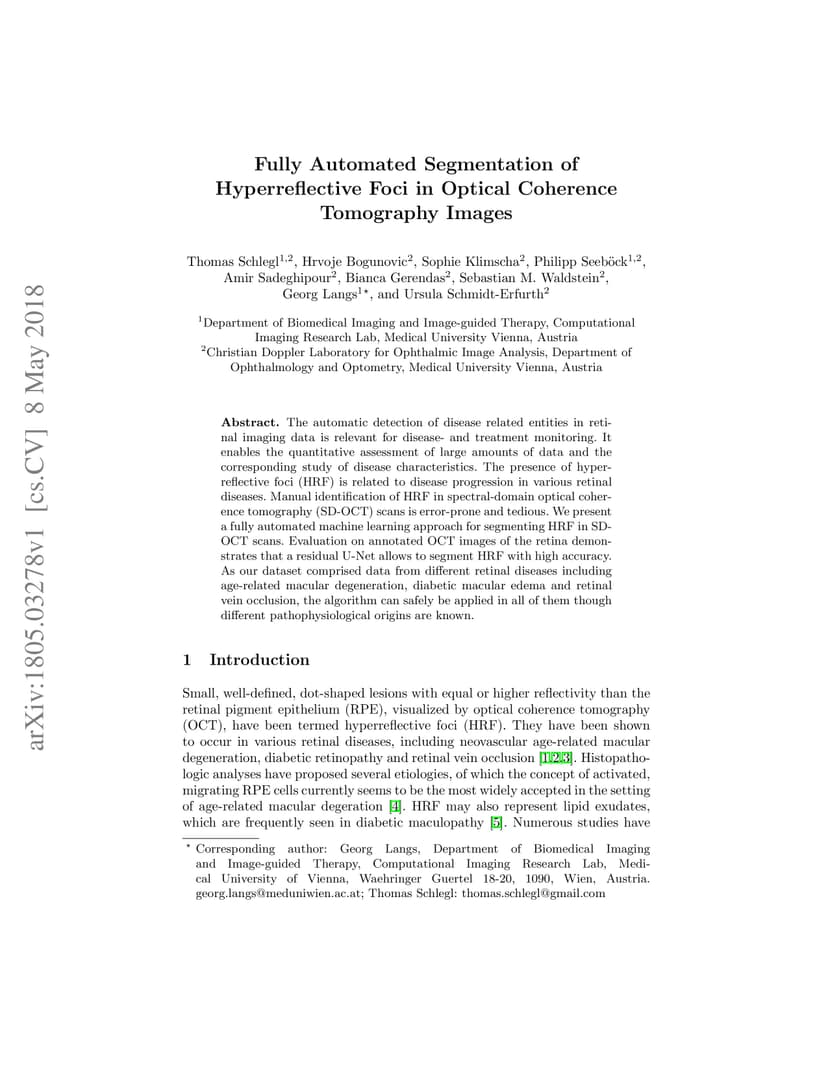 arXiv:1805.03278v1 [cs.CV] 8 May 2018

Fully Automated Segmentation of Hyperreflective Foci in Optical Coherence Tomography Images

Thomas Schlegl$^{1,2}$, Hrvoje Bogunovic$^{2}$, Sophie Klimscha$^{2}$, Philipp Seeböck$^{1,2}$, Amir Sadeghipour$^{2}$, Bianca Gerendas$^{2}$, Sebastian M. Waldstein$^{2}$, Georg Langs$^{1\star}$, and Ursula Schmidt-Erfurth$^{2}$

$^{1}$Department of Biomedical Imaging and Image-guided Therapy, Computational Imaging Research Lab, Medical University Vienna, Austria
$^{2}$Christian Doppler Laboratory for Ophthalmic Image Analysis, Department of Ophthalmology and Optometry, Medical University Vienna, Austria

Abstract. The automatic detection of disease related entities in retinal imaging data is relevant for disease- and treatment monitoring. It enables the quantitative assessment of large amounts of data and the corresponding study of disease characteristics. The presence of hyperreflective foci (HRF) is related to disease progression in various retinal diseases. Manual identification of HRF in spectral-domain optical coherence tomography (SD-OCT) scans is error-prone and tedious. We present a fully automated machine learning approach for segmenting HRF in SD-OCT scans. Evaluation on annotated OCT images of the retina demonstrates that a residual U-Net allows to segment HRF with high accuracy. As our dataset comprised data from different retinal diseases including age-related macular degeneration, diabetic macular edema and retinal vein occlusion, the algorithm can safely be applied in all of them though different pathophysiological origins are known.

1 Introduction

Small, well-defined, dot-shaped lesions with equal or higher reflectivity than the retinal pigment epithelium (RPE), visualized by optical coherence tomography (OCT), have been termed hyperreflective foci (HRF). They have been shown to occur in various retinal diseases, including neovascular age-related macular degeneration, diabetic retinopathy and retinal vein occlusion [1,2,3]. Histopathologic analyses have proposed several etiologies, of which the concept of activated, migrating RPE cells currently seems to be the most widely accepted in the setting of age-related macular degeration [4]. HRF may also represent lipid exudates, which are frequently seen in diabetic maculopathy [5]. Numerous studies have

$^{\star}$ Corresponding author: Georg Langs, Department of Biomedical Imaging and Image-guided Therapy, Computational Imaging Research Lab, Medical University of Vienna, Waehringer Guertel 18-20, 1090, Wien, Austria. georg.langs@meduniwien.ac.at; Thomas Schlegl: thomas.schlegl@gmail.com